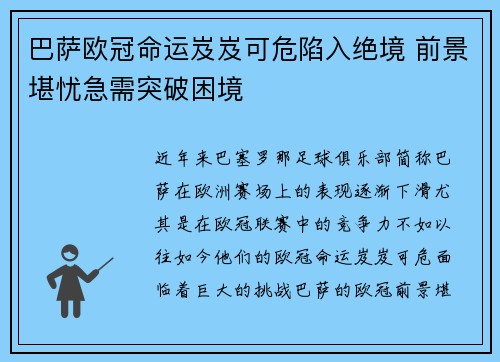 巴萨欧冠命运岌岌可危陷入绝境 前景堪忧急需突破困境

近年来巴塞罗那足球俱乐部简称巴萨在欧洲赛场上的表现逐渐下滑尤其是在欧冠联赛中的竞争力不如以往如今他们的欧冠命运岌岌可危面临着巨大的挑战巴萨的欧冠前景堪